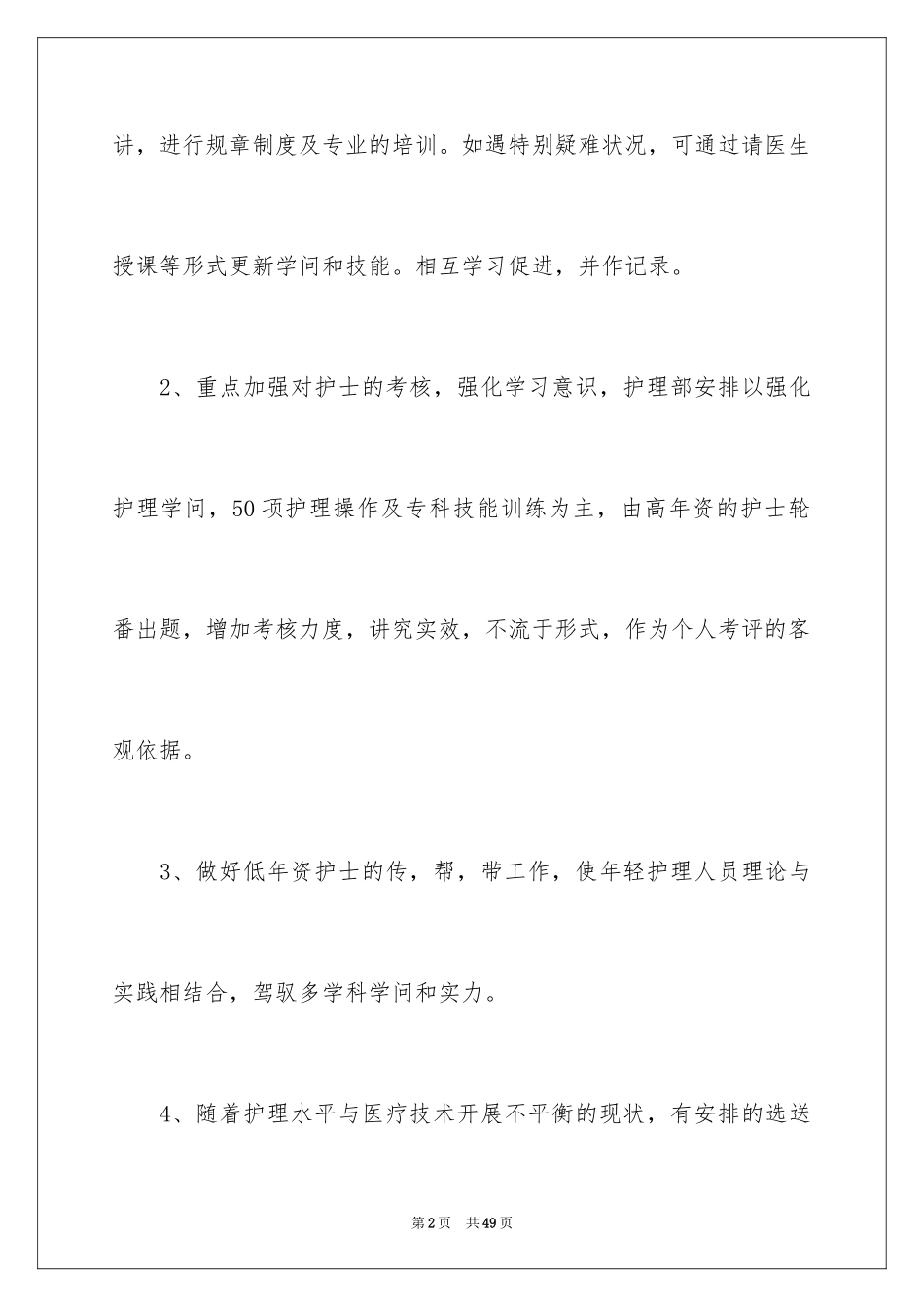 讲，进行规章制度及专业的培训。如遇特别疑难状况，可通过请医生授课等形式更新学问和技能。相互学习促进，并作记录。

2、重点加强对护士的考核，强化学习意识，护理部安排以强化护理学问，50项护理操作及专科技能训练为主，由高年资的护士轮番出题，增加考核力度，讲究实效，不流于形式，作为个人考评的客观依据。

3、做好低年资护士的传，帮，带工作，使年轻护理人员理论与实践相结合，驾驭多学科学问和实力。

4、随着护理水平与医疗技术开展不平衡的现状，有安排的选送

第2页 共49页